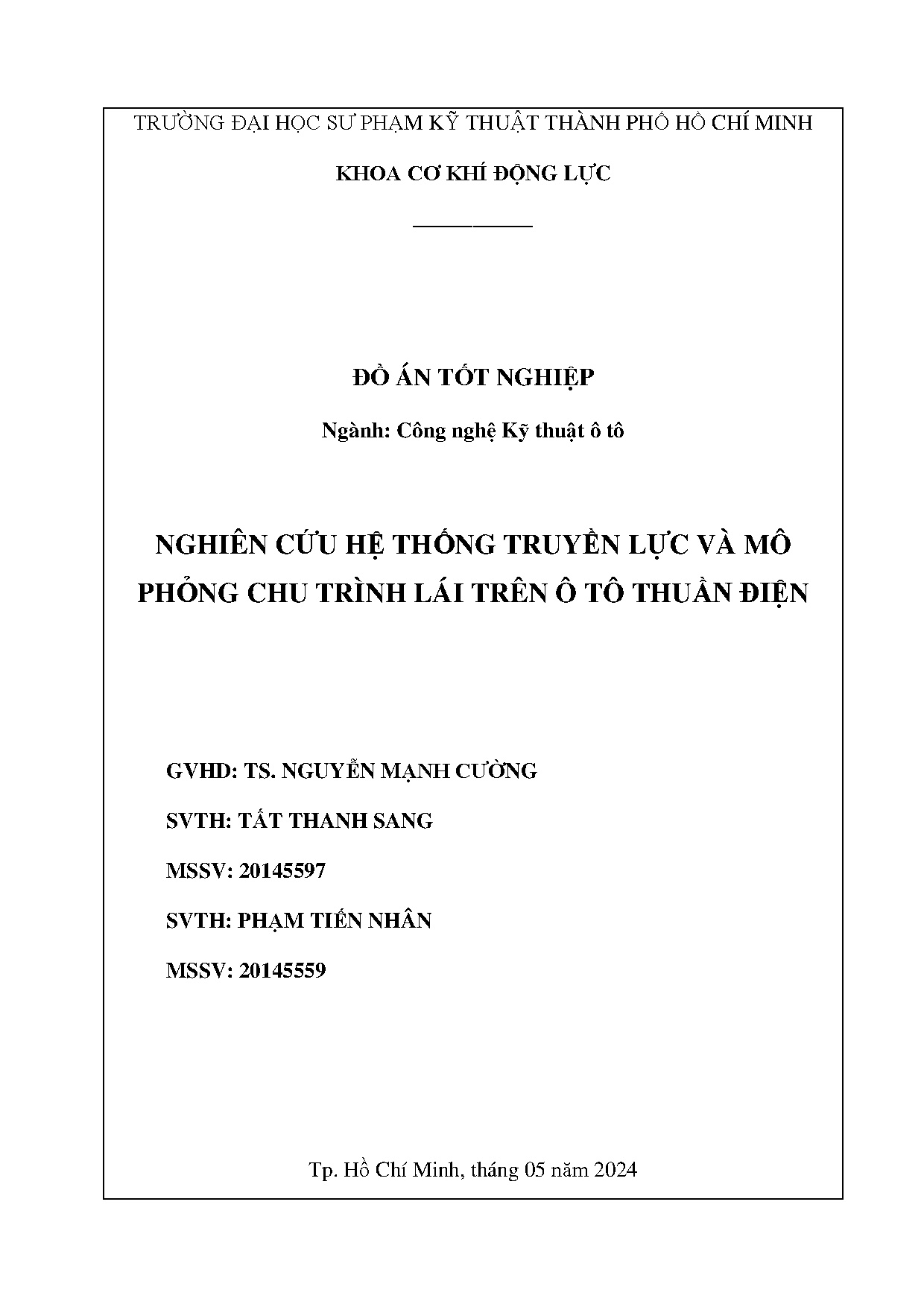 TRƯỜNG ĐẠI HỌC SƯ PHẠM KỸ THUẬT THÀNH PHỐ HỒ CHÍ MINH

KHOA CƠ KHÍ ĐỘNG LỰC

ĐỒ ÁN TỐT NGHIỆP

Ngành: Công nghệ Kỹ thuật ô tô

NGHIÊN CỨU HỆ THỐNG TRUYỀN LỰC VÀ MÔ PHỎNG CHU TRÌNH LÁI TRÊN Ô TÔ THUẦN ĐIỆN

GVHD: TS. NGUYỄN MẠNH CƯỜNG

SVTH: TẤT THANH SANG

MSSV: 20145597

SVTH: PHẠM TIẾN NHÂN

MSSV: 20145559

Tp. Hồ Chí Minh, tháng 05 năm 2024